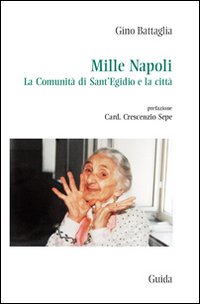 Gino Battaglia

Mille Napoli
La Comunità di Sant'Egidio e la città

prefazione
Card. Crescenzio Sepe

Guida